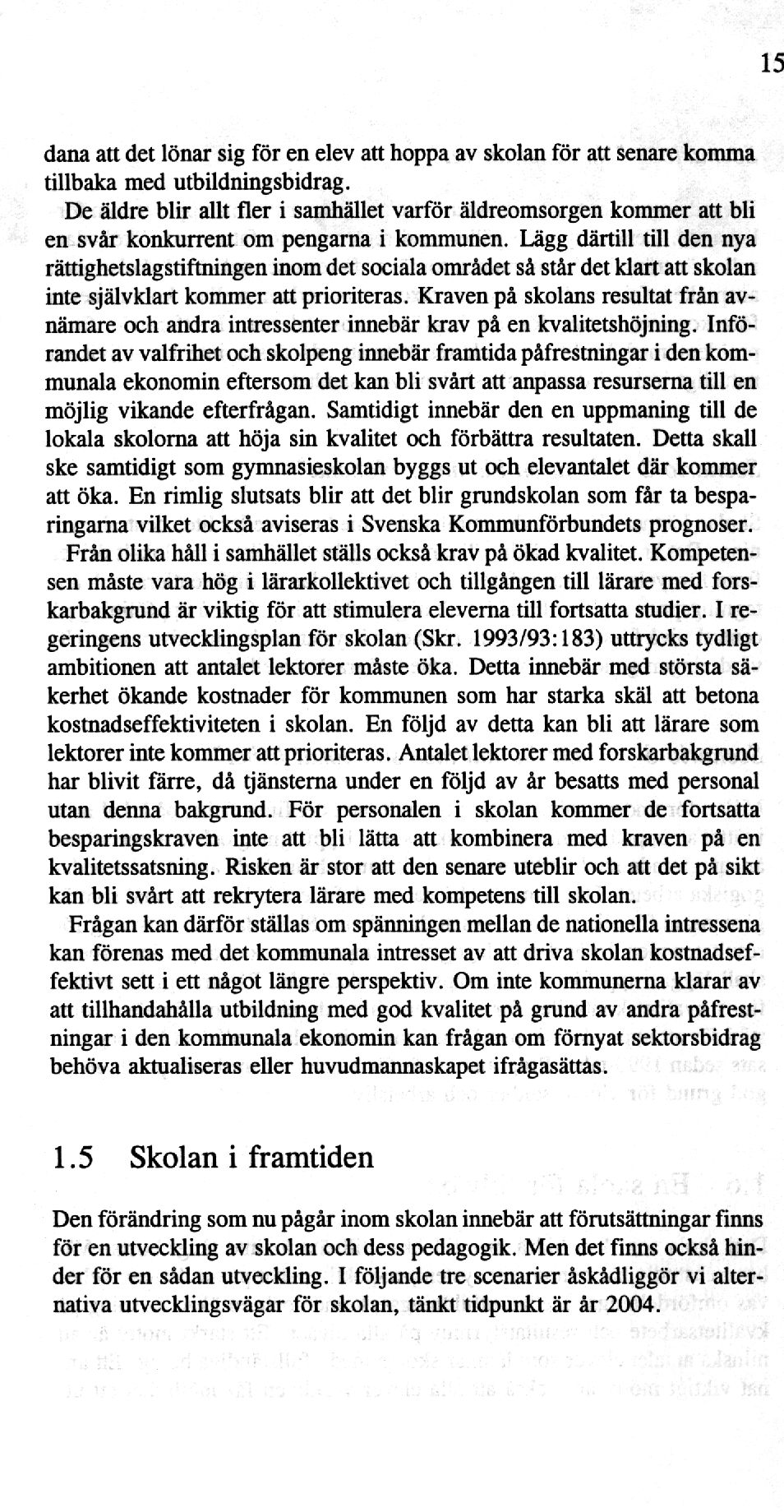 15

dana att det lönar sig för en elev att hoppa av skolan för att senare komma tillbaka med utbildningsbidrag.

De äldre blir allt fler i samhället varför äldreomsorgen kommer att bli en svår konkurrent om pengarna i kommunen. Lägg därtill till den nya rättighetslagstiftningen inom det sociala området så står det klart att skolan inte självklart kommer att prioriteras. Kraven på skolans resultat från avnämare och andra intressenter innebär krav på en kvalitetshöjning. Införandet av valfrihet och skolpeng innebär framtida påfrestningar i den kommunala ekonomin eftersom det kan bli svårt att anpassa resurserna till en möjlig vikande efterfrågan. Samtidigt innebär den en uppmaning till de lokala skolorna att höja sin kvalitet och förbättra resultaten. Detta skall ske samtidigt som gymnasieskolan byggs ut och elevantalet där kommer att öka. En rimlig slutsats blir att det blir grundskolan som får ta besparingarna vilket också aviseras i Svenska Kommunförbundets prognoser.

Från olika håll i samhället ställs också krav på ökad kvalitet. Kompetensen måste vara hög i lärarkollektivet och tillgången till lärare med forskarbakgrund är viktig för att stimulera eleverna till fortsatta studier. I regeringens utvecklingsplan för skolan (Skr. 1993/93:183) uttrycks tydligt ambitionen att antalet lektorer måste öka. Detta innebär med största säkerhet ökande kostnader för kommunen som har starka skäl att betona kostnadseffektiviteten i skolan. En följd av detta kan bli att lärare som lektorer inte kommer att prioriteras. Antalet lektorer med forskarbakgrund har blivit färre, då tjänsterna under en följd av år besatts med personal utan denna bakgrund. För personalen i skolan kommer de fortsatta besparingskraven inte att bli lätta att kombinera med kraven på en kvalitetssatsning. Risken är stor att den senare uteblir och att det på sikt kan bli svårt att rekrytera lärare med kompetens till skolan.

Frågan kan därför ställas om spänningen mellan de nationella intressena kan förenas med det kommunala intresset av att driva skolan kostnadseffektivt sett i ett något längre perspektiv. Om inte kommunerna klarar av att tillhandahålla utbildning med god kvalitet på grund av andra påfrestningar i den kommunala ekonomin kan frågan om förnyat sektorsbidrag behöva aktualiseras eller huvudmannaskapet ifrågasättas.

1.5 Skolan i framtiden

Den förändring som nu pågår inom skolan innebär att förutsättningar finns för en utveckling av skolan och dess pedagogik. Men det finns också hinder för en sådan utveckling. I följande tre scenarier åskådliggör vi alternativa utvecklingsvägar för skolan, tänkt tidpunkt är år 2004.